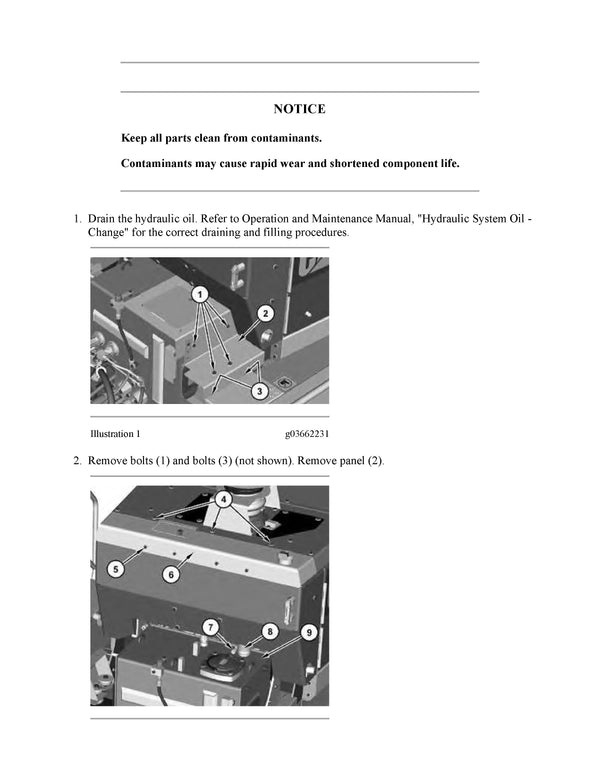 NOTICE

Keep all parts clean from contaminants.

Contaminants may cause rapid wear and shortened component life.

1. Drain the hydraulic oil. Refer to Operation and Maintenance Manual, "Hydraulic System Oil - Change" for the correct draining and filling procedures.

1
2
3

Illustration 1 g03662231

2. Remove bolts (1) and bolts (3) (not shown). Remove panel (2).

4
5
6
7
8
9